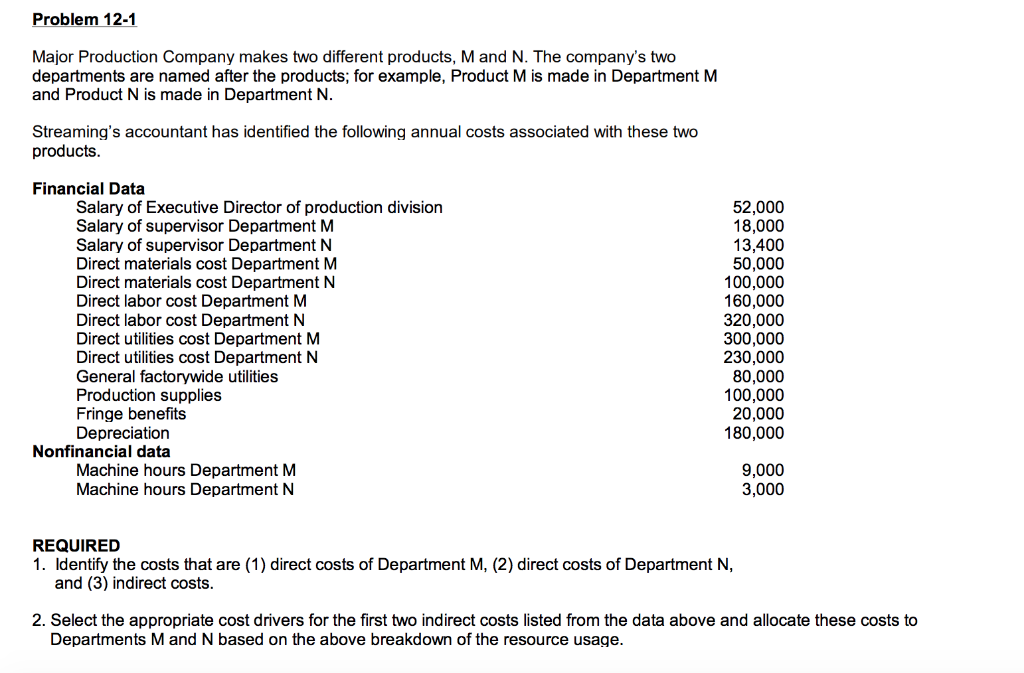 Problem 12-1

Major Production Company makes two different products, M and N. The company's two departments are named after the products; for example, Product M is made in Department M and Product N is made in Department N.

Streaming's accountant has identified the following annual costs associated with these two products.

Financial Data

| | |
|---|---|
| Salary of Executive Director of production division | 52,000 |
| Salary of supervisor Department M | 18,000 |
| Salary of supervisor Department N | 13,400 |
| Direct materials cost Department M | 50,000 |
| Direct materials cost Department N | 100,000 |
| Direct labor cost Department M | 160,000 |
| Direct labor cost Department N | 320,000 |
| Direct utilities cost Department M | 300,000 |
| Direct utilities cost Department N | 230,000 |
| General factorywide utilities | 80,000 |
| Production supplies | 100,000 |
| Fringe benefits | 20,000 |
| Depreciation | 180,000 |

Nonfinancial data

| | |
|---|---|
| Machine hours Department M | 9,000 |
| Machine hours Department N | 3,000 |

REQUIRED
1. Identify the costs that are (1) direct costs of Department M, (2) direct costs of Department N, and (3) indirect costs.

2. Select the appropriate cost drivers for the first two indirect costs listed from the data above and allocate these costs to Departments M and N based on the above breakdown of the resource usage.